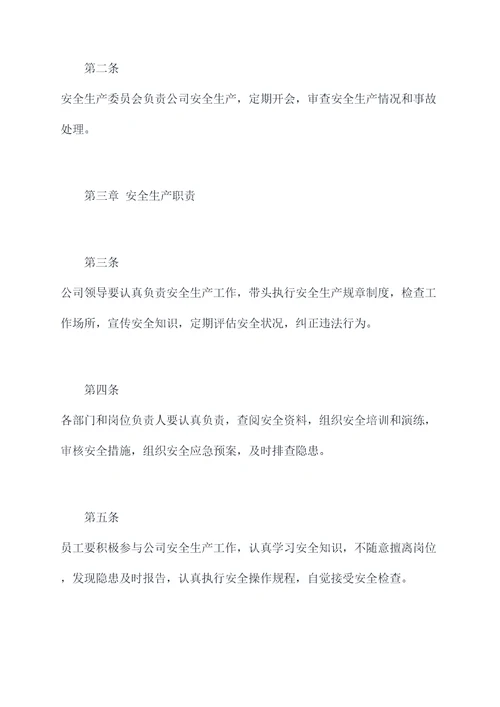 第二条

安全生产委员会负责公司安全生产，定期开会，审查安全生产情况和事故处理。

第三章 安全生产职责

第三条

公司领导要认真负责安全生产工作，带头执行安全生产规章制度，检查工作场所，宣传安全知识，定期评估安全状况，纠正违法行为。

第四条

各部门和岗位负责人要认真负责，查阅安全资料，组织安全培训和演练，审核安全措施，组织安全应急预案，及时排查隐患。

第五条

员工要积极参与公司安全生产工作，认真学习安全知识，不随意擅离岗位，发现隐患及时报告，认真执行安全操作规程，自觉接受安全检查。